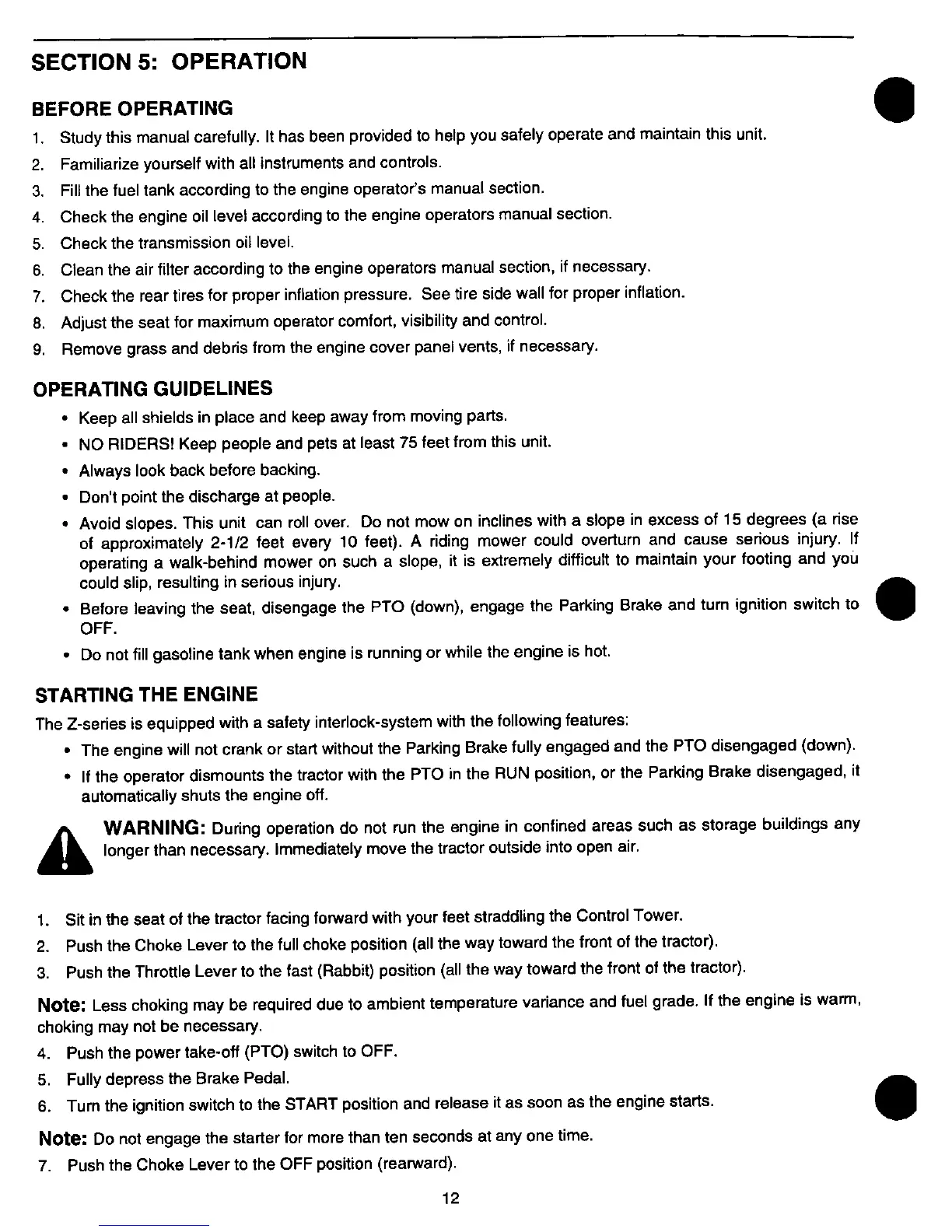 SECTION 5: OPERATION

BEFORE OPERATING

1. Study this manual carefully. It has been provided to help you safely operate and maintain this unit.
2. Familiarize yourself with all instruments and controls.
3. Fill the fuel tank according to the engine operator's manual section.
4. Check the engine oil level according to the engine operators manual section.
5. Check the transmission oil level.
6. Clean the air filter according to the engine operators manual section, if necessary.
7. Check the rear tires for proper inflation pressure. See tire side wall for proper inflation.
8. Adjust the seat for maximum operator comfort, visibility and control.
9. Remove grass and debris from the engine cover panel vents, if necessary.

OPERATING GUIDELINES

• Keep all shields in place and keep away from moving parts.
• NO RIDERS! Keep people and pets at least 75 feet from this unit.
• Always look back before backing.
• Don't point the discharge at people.
• Avoid slopes. This unit can roll over. Do not mow on inclines with a slope in excess of 15 degrees (a rise of approximately 2-1/2 feet every 10 feet). A riding mower could overturn and cause serious injury. If operating a walk-behind mower on such a slope, it is extremely difficult to maintain your footing and you could slip, resulting in serious injury.
• Before leaving the seat, disengage the PTO (down), engage the Parking Brake and turn ignition switch to OFF.
• Do not fill gasoline tank when engine is running or while the engine is hot.

STARTING THE ENGINE

The Z-series is equipped with a safety interlock-system with the following features:

• The engine will not crank or start without the Parking Brake fully engaged and the PTO disengaged (down).
• If the operator dismounts the tractor with the PTO in the RUN position, or the Parking Brake disengaged, it automatically shuts the engine off.

WARNING: During operation do not run the engine in confined areas such as storage buildings any longer than necessary. Immediately move the tractor outside into open air.

1. Sit in the seat of the tractor facing forward with your feet straddling the Control Tower.
2. Push the Choke Lever to the full choke position (all the way toward the front of the tractor).
3. Push the Throttle Lever to the fast (Rabbit) position (all the way toward the front of the tractor).

Note: Less choking may be required due to ambient temperature variance and fuel grade. If the engine is warm, choking may not be necessary.

4. Push the power take-off (PTO) switch to OFF.
5. Fully depress the Brake Pedal.
6. Turn the ignition switch to the START position and release it as soon as the engine starts.

Note: Do not engage the starter for more than ten seconds at any one time.

7. Push the Choke Lever to the OFF position (rearward).

12